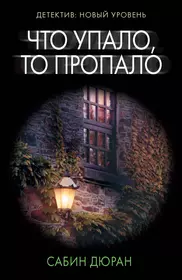 ДЕТЕКТИВ: НОВЫЙ УРОВЕНЬ

ЧТО УПАЛО,
ТО ПРОПАЛО

САБИН ДЮРАН